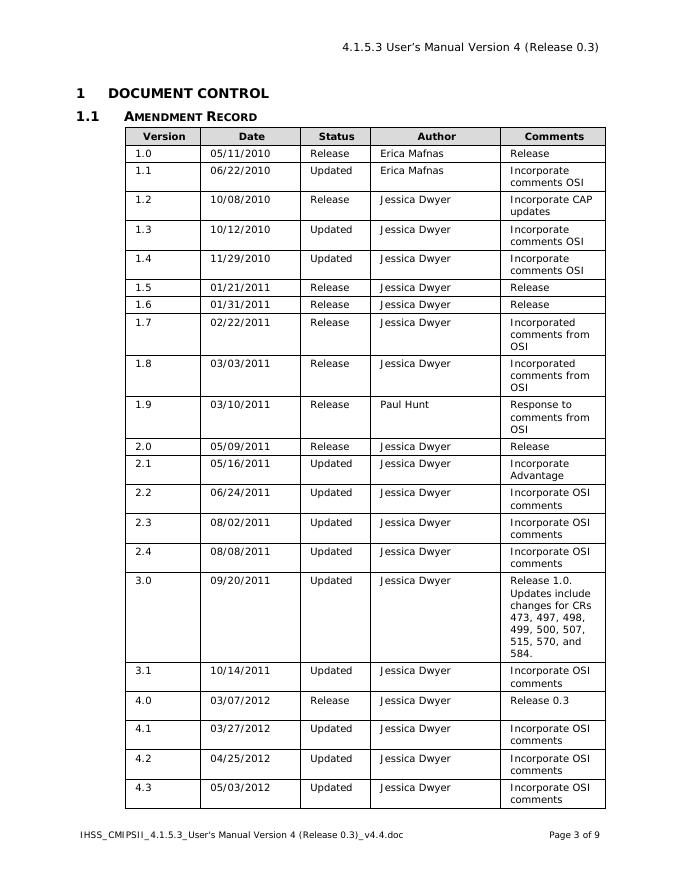 4.1.5.3 User's Manual Version 4 (Release 0.3)

1 DOCUMENT CONTROL

1.1 AMENDMENT RECORD

| Version | Date | Status | Author | Comments |
|---|---|---|---|---|
| 1.0 | 05/11/2010 | Release | Erica Mafnas | Release |
| 1.1 | 06/22/2010 | Updated | Erica Mafnas | Incorporate comments OSI |
| 1.2 | 10/08/2010 | Release | Jessica Dwyer | Incorporate CAP updates |
| 1.3 | 10/12/2010 | Updated | Jessica Dwyer | Incorporate comments OSI |
| 1.4 | 11/29/2010 | Updated | Jessica Dwyer | Incorporate comments OSI |
| 1.5 | 01/21/2011 | Release | Jessica Dwyer | Release |
| 1.6 | 01/31/2011 | Release | Jessica Dwyer | Release |
| 1.7 | 02/22/2011 | Release | Jessica Dwyer | Incorporated comments from OSI |
| 1.8 | 03/03/2011 | Release | Jessica Dwyer | Incorporated comments from OSI |
| 1.9 | 03/10/2011 | Release | Paul Hunt | Response to comments from OSI |
| 2.0 | 05/09/2011 | Release | Jessica Dwyer | Release |
| 2.1 | 05/16/2011 | Updated | Jessica Dwyer | Incorporate Advantage |
| 2.2 | 06/24/2011 | Updated | Jessica Dwyer | Incorporate OSI comments |
| 2.3 | 08/02/2011 | Updated | Jessica Dwyer | Incorporate OSI comments |
| 2.4 | 08/08/2011 | Updated | Jessica Dwyer | Incorporate OSI comments |
| 3.0 | 09/20/2011 | Updated | Jessica Dwyer | Release 1.0. Updates include changes for CRs 473, 497, 498, 499, 500, 507, 515, 570, and 584. |
| 3.1 | 10/14/2011 | Updated | Jessica Dwyer | Incorporate OSI comments |
| 4.0 | 03/07/2012 | Release | Jessica Dwyer | Release 0.3 |
| 4.1 | 03/27/2012 | Updated | Jessica Dwyer | Incorporate OSI comments |
| 4.2 | 04/25/2012 | Updated | Jessica Dwyer | Incorporate OSI comments |
| 4.3 | 05/03/2012 | Updated | Jessica Dwyer | Incorporate OSI comments |

IHSS_CMIPSII_4.1.5.3_User's Manual Version 4 (Release 0.3)_v4.4.doc

Page 3 of 9